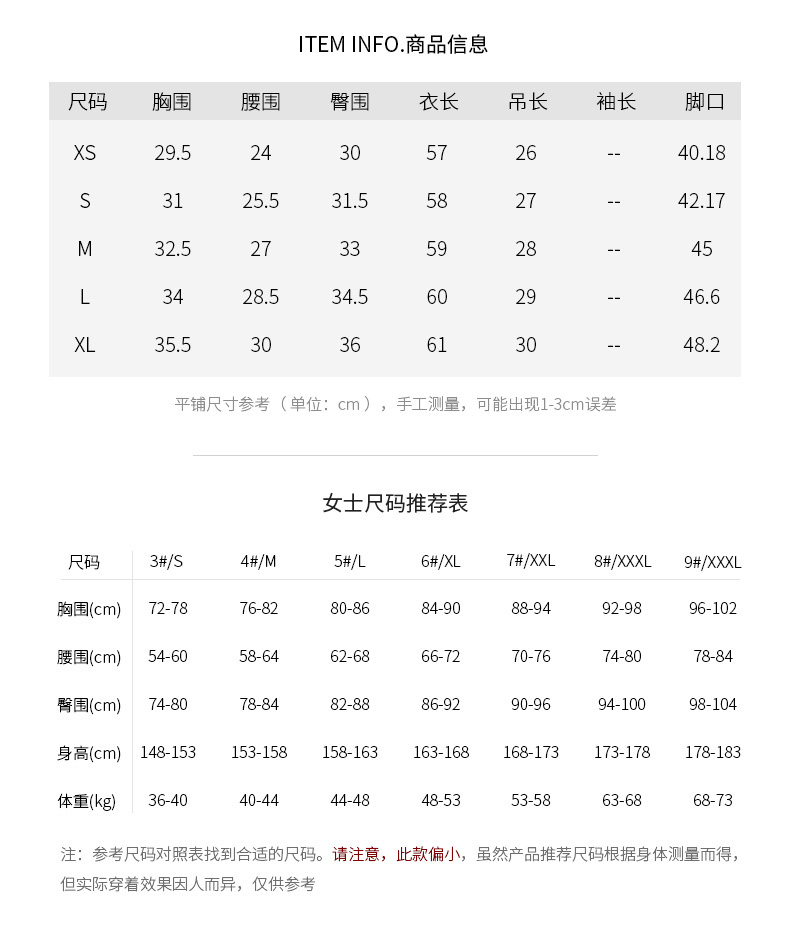 ITEM INFO.商品信息

| 尺码 | 胸围 | 腰围 | 臀围 | 衣长 | 吊长 | 袖长 | 脚口 |
|---|---|---|---|---|---|---|---|
| XS | 29.5 | 24 | 30 | 57 | 26 | -- | 40.18 |
| S | 31 | 25.5 | 31.5 | 58 | 27 | -- | 42.17 |
| M | 32.5 | 27 | 33 | 59 | 28 | -- | 45 |
| L | 34 | 28.5 | 34.5 | 60 | 29 | -- | 46.6 |
| XL | 35.5 | 30 | 36 | 61 | 30 | -- | 48.2 |

平铺尺寸参考（单位：cm），手工测量，可能出现1-3cm误差

女士尺码推荐表

| 尺码 | 3#/S | 4#/M | 5#/L | 6#/XL | 7#/XXL | 8#/XXXL | 9#/XXXL |
|---|---|---|---|---|---|---|---|
| 胸围(cm) | 72-78 | 76-82 | 80-86 | 84-90 | 88-94 | 92-98 | 96-102 |
| 腰围(cm) | 54-60 | 58-64 | 62-68 | 66-72 | 70-76 | 74-80 | 78-84 |
| 臀围(cm) | 74-80 | 78-84 | 82-88 | 86-92 | 90-96 | 94-100 | 98-104 |
| 身高(cm) | 148-153 | 153-158 | 158-163 | 163-168 | 168-173 | 173-178 | 178-183 |
| 体重(kg) | 36-40 | 40-44 | 44-48 | 48-53 | 53-58 | 63-68 | 68-73 |

注：参考尺码对照表找到合适的尺码。请注意，此款偏小，虽然产品推荐尺码根据身体测量而得，但实际穿着效果因人而异，仅供参考